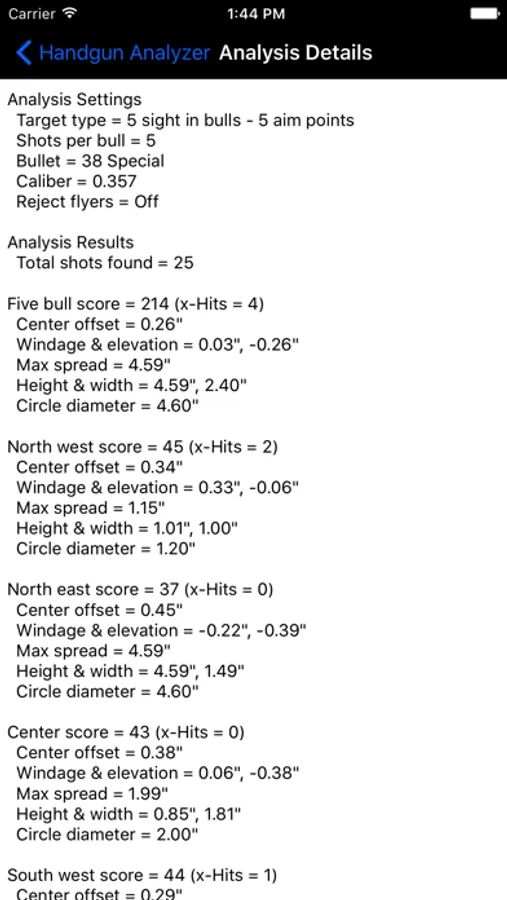 Carrier 1:44 PM

Handgun Analyzer Analysis Details

Analysis Settings
Target type = 5 sight in bulls - 5 aim points
Shots per bull = 5
Bullet = 38 Special
Caliber = 0.357
Reject flyers = Off

Analysis Results
Total shots found = 25

Five bull score = 214 (x-Hits = 4)
Center offset = 0.26"
Windage & elevation = 0.03", -0.26"
Max spread = 4.59"
Height & width = 4.59", 2.40"
Circle diameter = 4.60"

North west score = 45 (x-Hits = 2)
Center offset = 0.34"
Windage & elevation = 0.33", -0.06"
Max spread = 1.15"
Height & width = 1.01", 1.00"
Circle diameter = 1.20"

North east score = 37 (x-Hits = 0)
Center offset = 0.45"
Windage & elevation = -0.22", -0.39"
Max spread = 4.59"
Height & width = 4.59", 1.49"
Circle diameter = 4.60"

Center score = 43 (x-Hits = 0)
Center offset = 0.38"
Windage & elevation = 0.06", -0.38"
Max spread = 1.99"
Height & width = 0.85", 1.81"
Circle diameter = 2.00"

South west score = 44 (x-Hits = 1)
Center offset = 0.29"